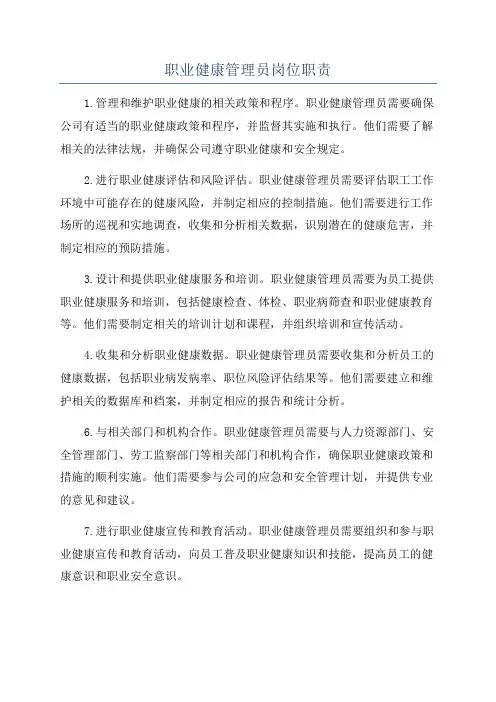 职业健康管理员岗位职责

1.管理和维护职业健康的相关政策和程序。职业健康管理员需要确保公司有适当的职业健康政策和程序，并监督其实施和执行。他们需要了解相关的法律法规，并确保公司遵守职业健康和安全规定。

2.进行职业健康评估和风险评估。职业健康管理员需要评估职工工作环境中可能存在的健康风险，并制定相应的控制措施。他们需要进行工作场所的巡视和实地调查，收集和分析相关数据，识别潜在的健康危害，并制定相应的预防措施。

3.设计和提供职业健康服务和培训。职业健康管理员需要为员工提供职业健康服务和培训，包括健康检查、体检、职业病筛查和职业健康教育等。他们需要制定相关的培训计划和课程，并组织培训和宣传活动。

4.收集和分析职业健康数据。职业健康管理员需要收集和分析员工的健康数据，包括职业病发病率、职位风险评估结果等。他们需要建立和维护相关的数据库和档案，并制定相应的报告和统计分析。

6.与相关部门和机构合作。职业健康管理员需要与人力资源部门、安全管理部门、劳工监察部门等相关部门和机构合作，确保职业健康政策和措施的顺利实施。他们需要参与公司的应急和安全管理计划，并提供专业的意见和建议。

7.进行职业健康宣传和教育活动。职业健康管理员需要组织和参与职业健康宣传和教育活动，向员工普及职业健康知识和技能，提高员工的健康意识和职业安全意识。